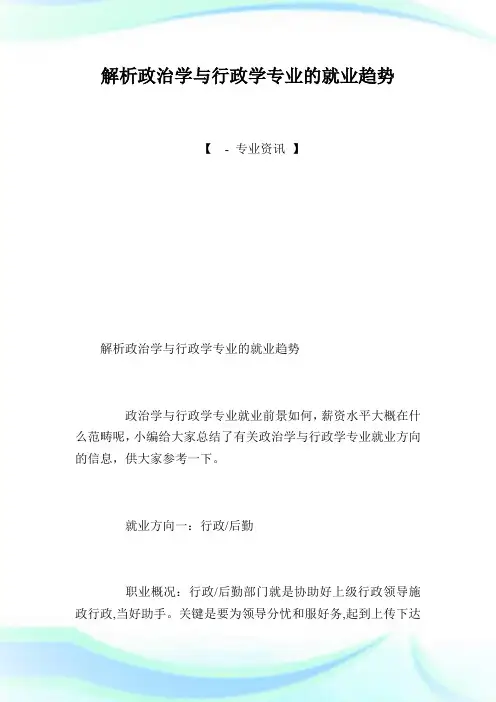 解析政治学与行政学专业的就业趋势

【 - 专业资讯 】

解析政治学与行政学专业的就业趋势

政治学与行政学专业就业前景如何，薪资水平大概在什么范畴呢，小编给大家总结了有关政治学与行政学专业就业方向的信息，供大家参考一下。

就业方向一：行政/后勤

职业概况：行政/后勤部门就是协助好上级行政领导施政行政,当好助手。关键是要为领导分忧和服好务,起到上传下达